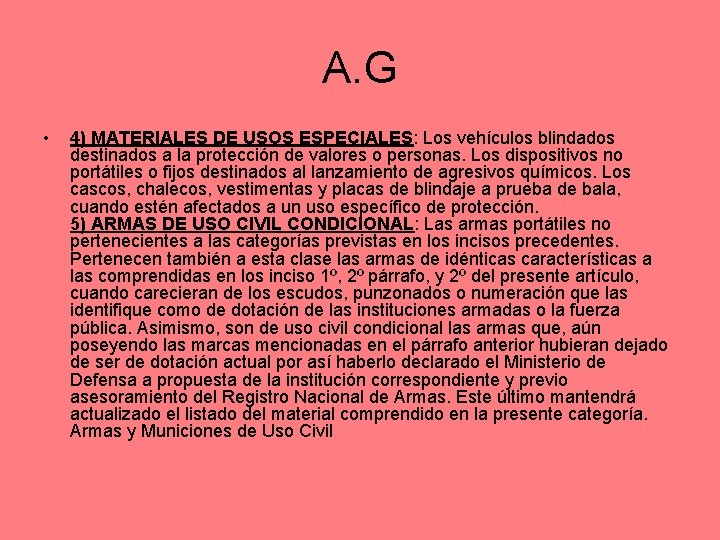 A.G

• 4) MATERIALES DE USOS ESPECIALES: Los vehículos blindados destinados a la protección de valores o personas. Los dispositivos no portátiles o fijos destinados al lanzamiento de agresivos químicos. Los cascos, chalecos, vestimentas y placas de blindaje a prueba de bala, cuando estén afectados a un uso específico de protección.
5) ARMAS DE USO CIVIL CONDICIONAL: Las armas portátiles no pertenecientes a las categorías previstas en los incisos precedentes. Pertenecen también a esta clase las armas de idénticas características a las comprendidas en los inciso 1º, 2º párrafo, y 2º del presente artículo, cuando carecieran de los escudos, punzonados o numeración que las identifique como de dotación de las instituciones armadas o la fuerza pública. Asimismo, son de uso civil condicional las armas que, aún poseyendo las marcas mencionadas en el párrafo anterior hubieran dejado de ser de dotación actual por así haberlo declarado el Ministerio de Defensa a propuesta de la institución correspondiente y previo asesoramiento del Registro Nacional de Armas. Este último mantendrá actualizado el listado del material comprendido en la presente categoría. Armas y Municiones de Uso Civil